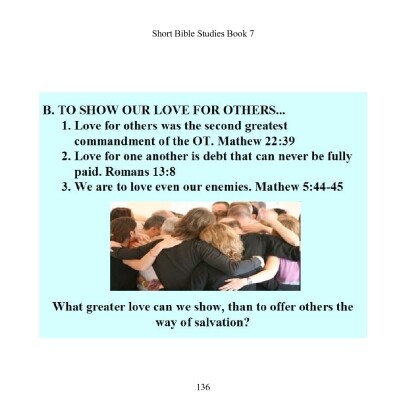 Short Bible Studies Book 7

B. TO SHOW OUR LOVE FOR OTHERS...

1. Love for others was the second greatest commandment of the OT. Mathew 22:39

2. Love for one another is debt that can never be fully paid. Romans 13:8

3. We are to love even our enemies. Mathew 5:44-45

What greater love can we show, than to offer others the way of salvation?

136